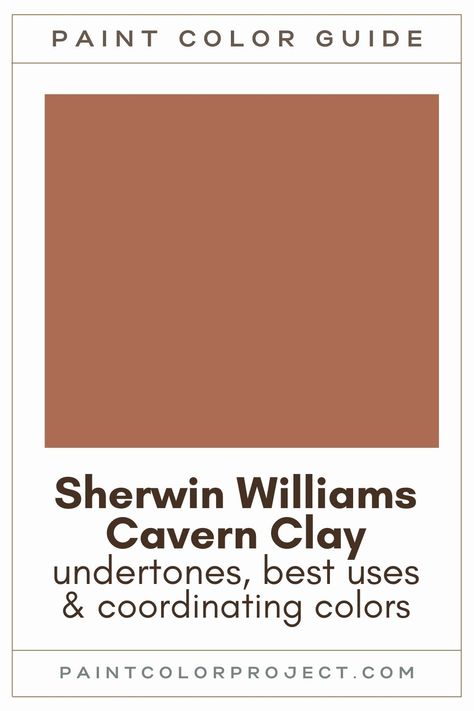 PAINT COLOR GUIDE

Sherwin Williams Cavern Clay
undertones, best uses & coordinating colors

PAINTCOLORPROJECT.COM